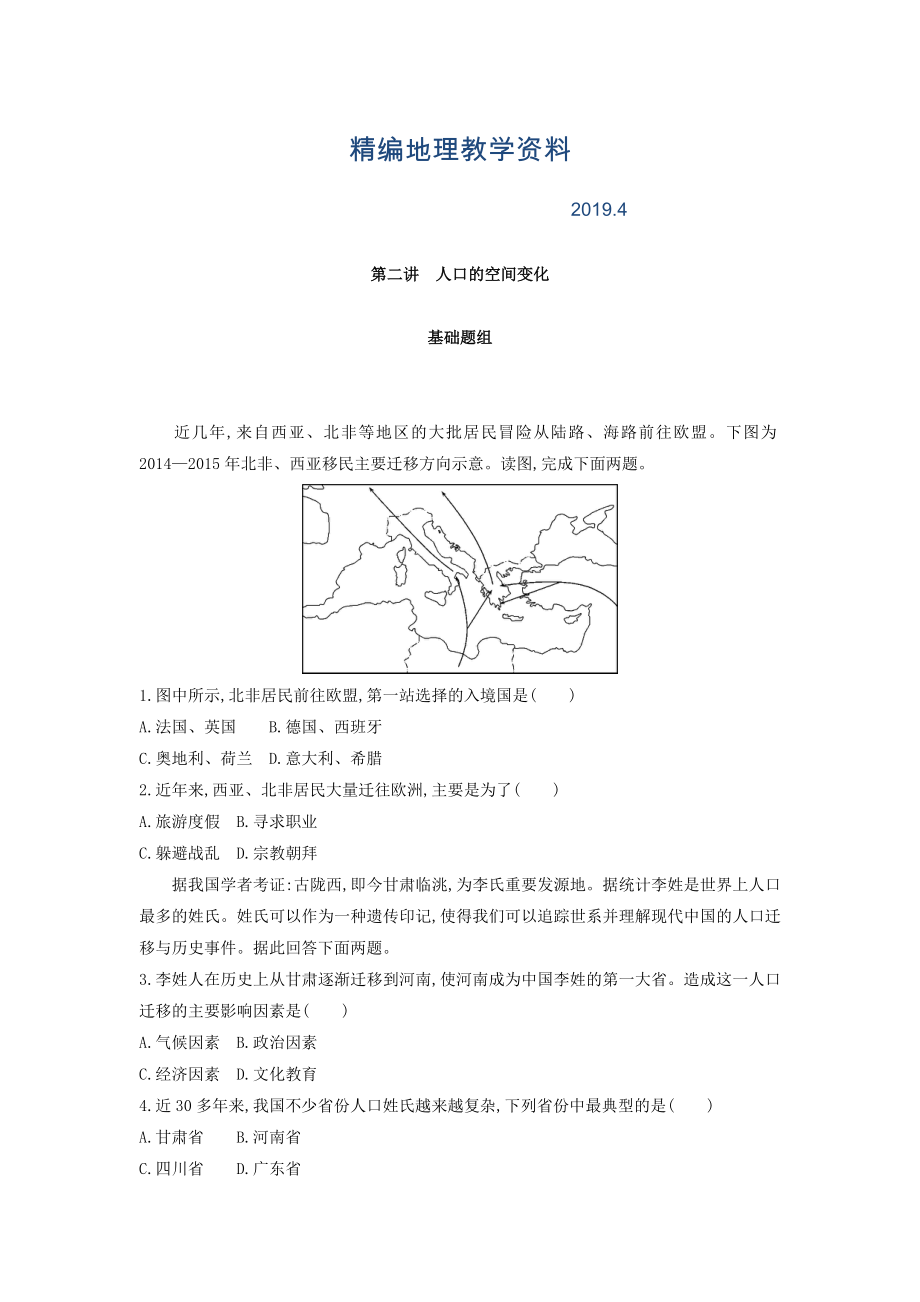 精编地理教学资料

2019.4

第二讲　人口的空间变化

基础题组

近几年,来自西亚、北非等地区的大批居民冒险从陆路、海路前往欧盟。下图为2014—2015年北非、西亚移民主要迁移方向示意。读图,完成下面两题。

1.图中所示,北非居民前往欧盟,第一站选择的入境国是(　　)
A.法国、英国　　B.德国、西班牙
C.奥地利、荷兰　D.意大利、希腊

2.近年来,西亚、北非居民大量迁往欧洲,主要是为了(　　)
A.旅游度假　B.寻求职业
C.躲避战乱　D.宗教朝拜

据我国学者考证:古陇西,即今甘肃临洮,为李氏重要发源地。据统计李姓是世界上人口最多的姓氏。姓氏可以作为一种遗传印记,使得我们可以追踪世系并理解现代中国的人口迁移与历史事件。据此回答下面两题。

3.李姓人在历史上从甘肃逐渐迁移到河南,使河南成为中国李姓的第一大省。造成这一人口迁移的主要影响因素是(　　)
A.气候因素　B.政治因素
C.经济因素　D.文化教育

4.近30多年来,我国不少省份人口姓氏越来越复杂,下列省份中最典型的是(　　)
A.甘肃省　　B.河南省
C.四川省　　D.广东省